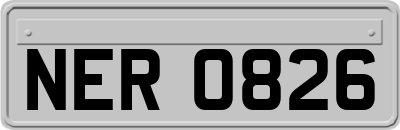 NER 0826